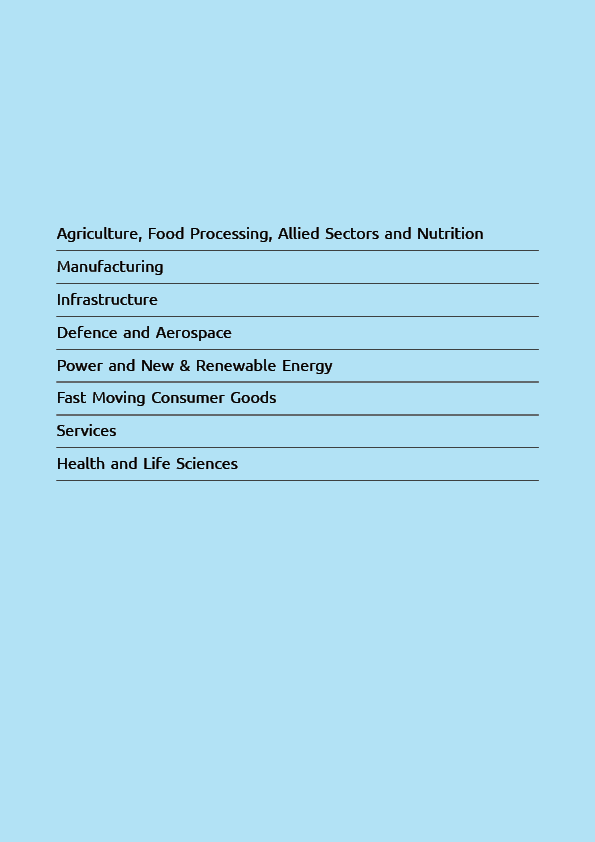 Agriculture, Food Processing, Allied Sectors and Nutrition

Manufacturing

Infrastructure

Defence and Aerospace

Power and New & Renewable Energy

Fast Moving Consumer Goods

Services

Health and Life Sciences